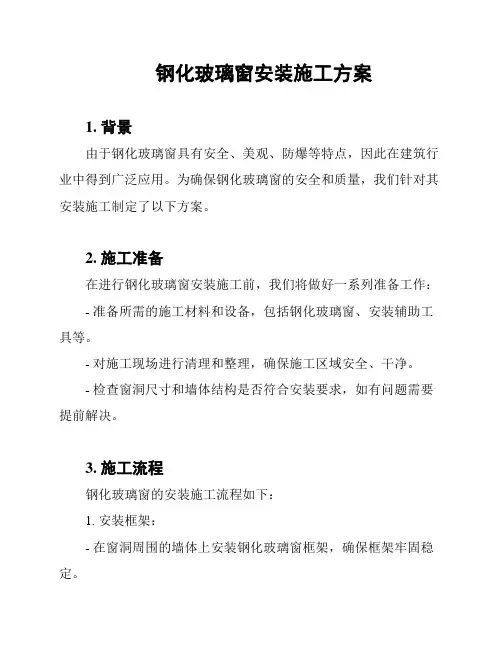 钢化玻璃窗安装施工方案

1. 背景

由于钢化玻璃窗具有安全、美观、防爆等特点，因此在建筑行业中得到广泛应用。为确保钢化玻璃窗的安全和质量，我们针对其安装施工制定了以下方案。

2. 施工准备

在进行钢化玻璃窗安装施工前，我们将做好一系列准备工作：

- 准备所需的施工材料和设备，包括钢化玻璃窗、安装辅助工具等。

- 对施工现场进行清理和整理，确保施工区域安全、干净。

- 检查窗洞尺寸和墙体结构是否符合安装要求，如有问题需要提前解决。

3. 施工流程

钢化玻璃窗的安装施工流程如下：

1. 安装框架：

- 在窗洞周围的墙体上安装钢化玻璃窗框架，确保框架牢固稳定。